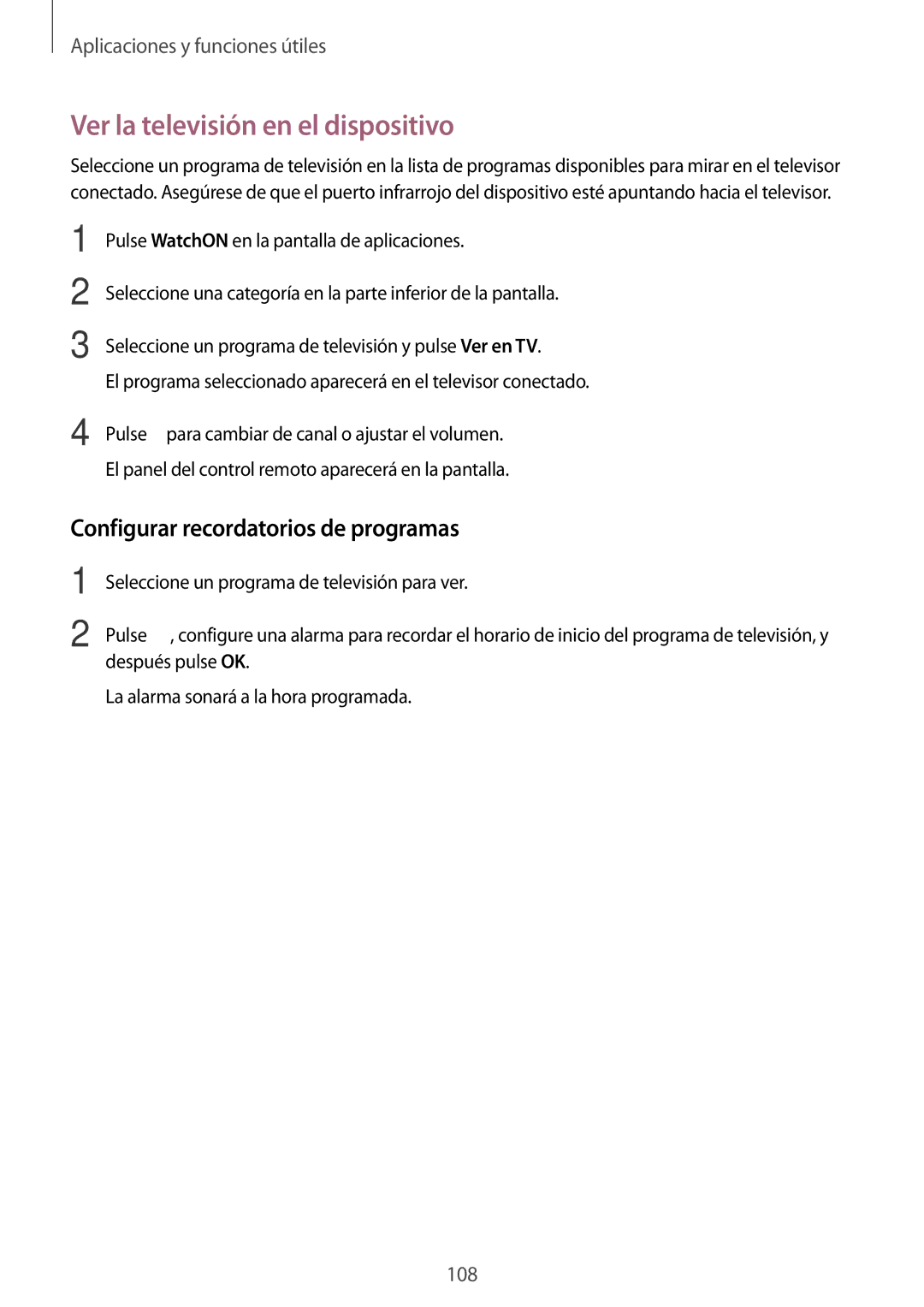 Aplicaciones y funciones útiles

Ver la televisión en el dispositivo

Seleccione un programa de televisión en la lista de programas disponibles para mirar en el televisor conectado. Asegúrese de que el puerto infrarrojo del dispositivo esté apuntando hacia el televisor.

1 Pulse WatchON en la pantalla de aplicaciones.

2 Seleccione una categoría en la parte inferior de la pantalla.

3 Seleccione un programa de televisión y pulse Ver en TV.

El programa seleccionado aparecerá en el televisor conectado.

4 Pulse para cambiar de canal o ajustar el volumen.

El panel del control remoto aparecerá en la pantalla.

Configurar recordatorios de programas

1 Seleccione un programa de televisión para ver.

2 Pulse , configure una alarma para recordar el horario de inicio del programa de televisión, y después pulse OK.

La alarma sonará a la hora programada.

108